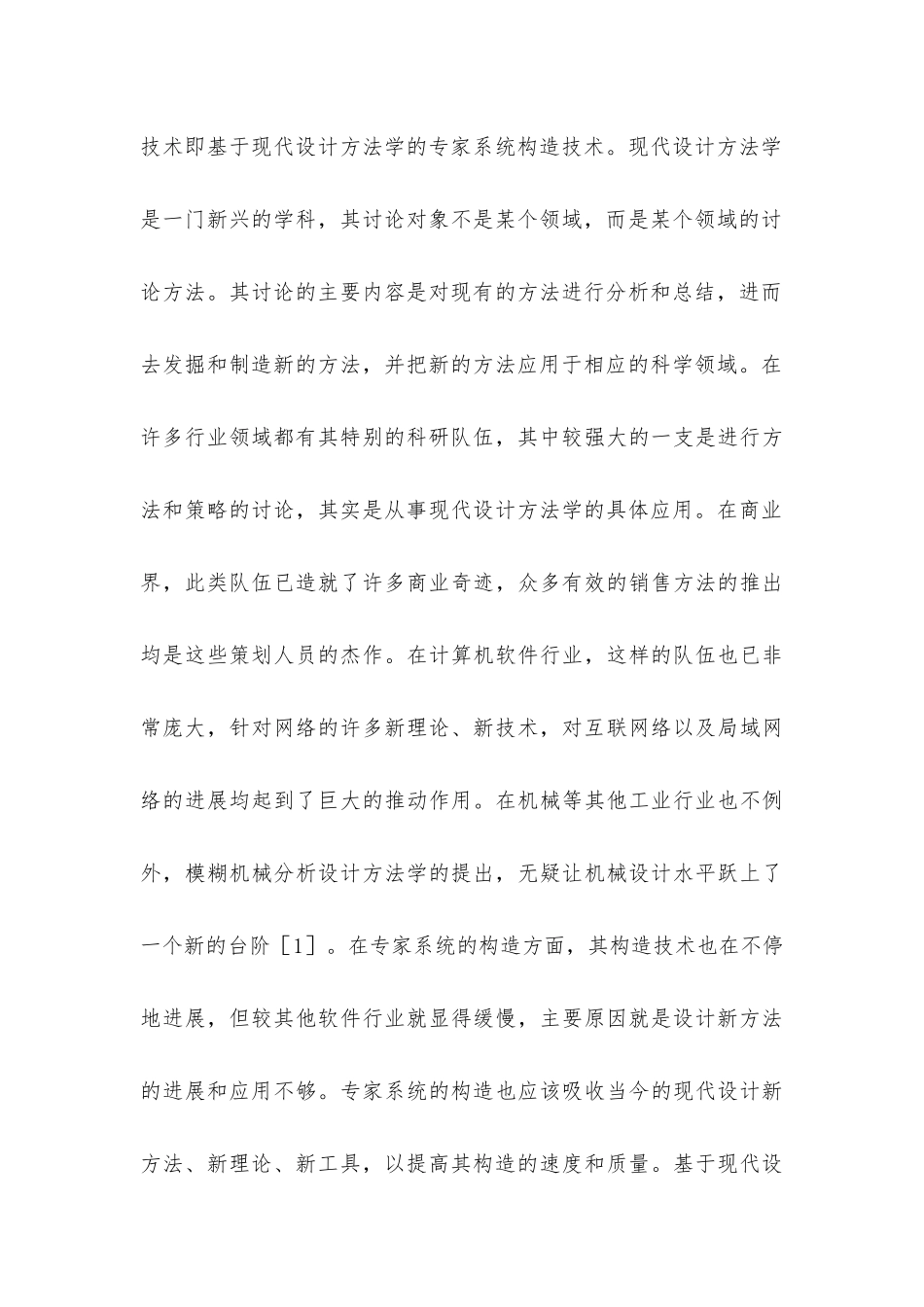 技术即基于现代设计方法学的专家系统构造技术。现代设计方法学是一门新兴的学科，其讨论对象不是某个领域，而是某个领域的讨论方法。其讨论的主要内容是对现有的方法进行分析和总结，进而去发掘和制造新的方法，并把新的方法应用于相应的科学领域。在许多行业领域都有其特别的科研队伍，其中较强大的一支是进行方法和策略的讨论，其实是从事现代设计方法学的具体应用。在商业界，此类队伍已造就了许多商业奇迹，众多有效的销售方法的推出均是这些策划人员的杰作。在计算机软件行业，这样的队伍也已非常庞大，针对网络的许多新理论、新技术，对互联网络以及局域网络的进展均起到了巨大的推动作用。在机械等其他工业行业也不例外，模糊机械分析设计方法学的提出，无疑让机械设计水平跃上了一个新的台阶［1］。在专家系统的构造方面，其构造技术也在不停地进展，但较其他软件行业就显得缓慢，主要原因就是设计新方法的进展和应用不够。专家系统的构造也应该吸收当今的现代设计新方法、新理论、新工具，以提高其构造的速度和质量。基于现代设